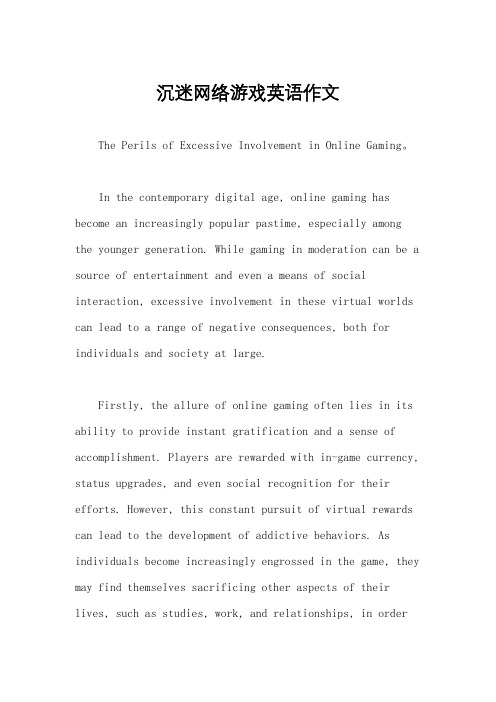 沉迷网络游戏英语作文

The Perils of Excessive Involvement in Online Gaming。

In the contemporary digital age, online gaming has become an increasingly popular pastime, especially among the younger generation. While gaming in moderation can be a source of entertainment and even a means of social interaction, excessive involvement in these virtual worlds can lead to a range of negative consequences, both for individuals and society at large.

Firstly, the allure of online gaming often lies in its ability to provide instant gratification and a sense of accomplishment. Players are rewarded with in-game currency, status upgrades, and even social recognition for their efforts. However, this constant pursuit of virtual rewards can lead to the development of addictive behaviors. As individuals become increasingly engrossed in the game, they may find themselves sacrificing other aspects of their lives, such as studies, work, and relationships, in order